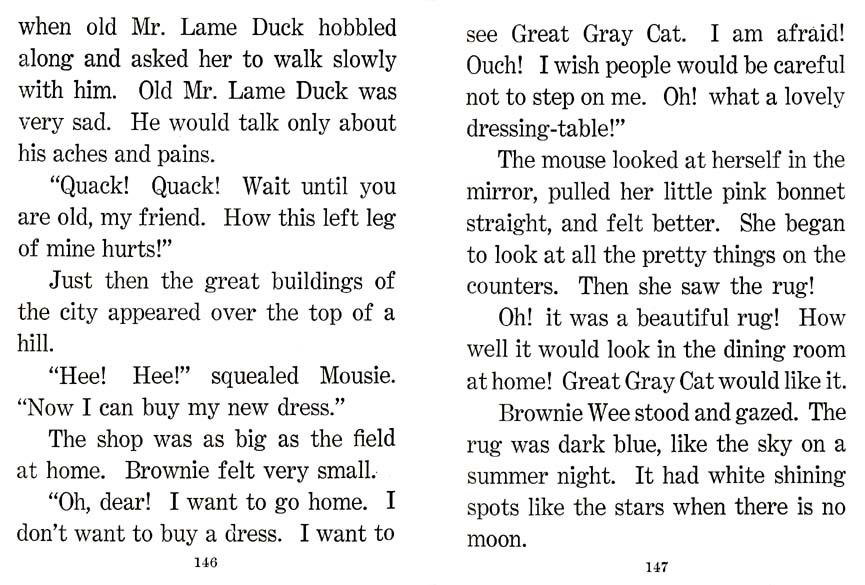 when old Mr. Lame Duck hobbled along and asked her to walk slowly with him. Old Mr. Lame Duck was very sad. He would talk only about his aches and pains.

"Quack! Quack! Wait until you are old, my friend. How this left leg of mine hurts!"

Just then the great buildings of the city appeared over the top of a hill.

"Hee! Hee!" squealed Mousie. "Now I can buy my new dress."

The shop was as big as the field at home. Brownie felt very small.

"Oh, dear! I want to go home. I don't want to buy a dress. I want to

146

see Great Gray Cat. I am afraid! Ouch! I wish people would be careful not to step on me. Oh! what a lovely dressing-table!"

The mouse looked at herself in the mirror, pulled her little pink bonnet straight, and felt better. She began to look at all the pretty things on the counters. Then she saw the rug!

Oh! it was a beautiful rug! How well it would look in the dining room at home! Great Gray Cat would like it.

Brownie Wee stood and gazed. The rug was dark blue, like the sky on a summer night. It had white shining spots like the stars when there is no moon.

147